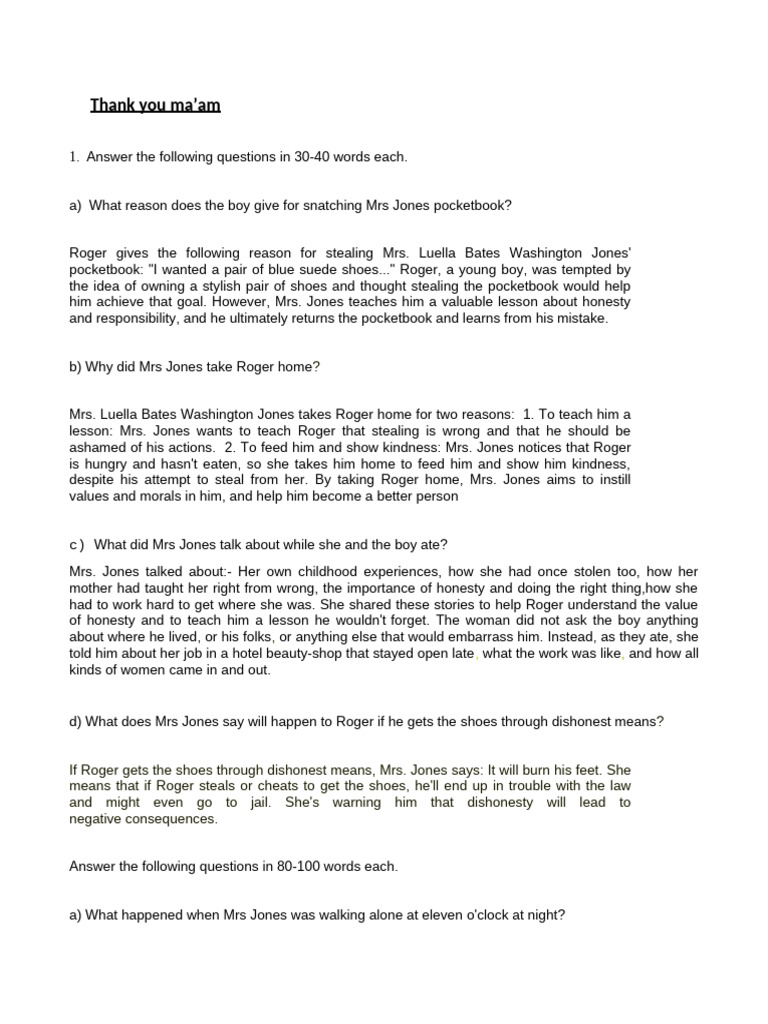 Thank you ma'am

1. Answer the following questions in 30-40 words each.

a) What reason does the boy give for snatching Mrs Jones pocketbook?

Roger gives the following reason for stealing Mrs. Luella Bates Washington Jones' pocketbook: "I wanted a pair of blue suede shoes..." Roger, a young boy, was tempted by the idea of owning a stylish pair of shoes and thought stealing the pocketbook would help him achieve that goal. However, Mrs. Jones teaches him a valuable lesson about honesty and responsibility, and he ultimately returns the pocketbook and learns from his mistake.

b) Why did Mrs Jones take Roger home?

Mrs. Luella Bates Washington Jones takes Roger home for two reasons: 1. To teach him a lesson: Mrs. Jones wants to teach Roger that stealing is wrong and that he should be ashamed of his actions. 2. To feed him and show kindness: Mrs. Jones notices that Roger is hungry and hasn't eaten, so she takes him home to feed him and show him kindness, despite his attempt to steal from her. By taking Roger home, Mrs. Jones aims to instill values and morals in him, and help him become a better person

c ) What did Mrs Jones talk about while she and the boy ate?

Mrs. Jones talked about:- Her own childhood experiences, how she had once stolen too, how her mother had taught her right from wrong, the importance of honesty and doing the right thing,how she had to work hard to get where she was. She shared these stories to help Roger understand the value of honesty and to teach him a lesson he wouldn't forget. The woman did not ask the boy anything about where he lived, or his folks, or anything else that would embarrass him. Instead, as they ate, she told him about her job in a hotel beauty-shop that stayed open late, what the work was like, and how all kinds of women came in and out.

d) What does Mrs Jones say will happen to Roger if he gets the shoes through dishonest means?

If Roger gets the shoes through dishonest means, Mrs. Jones says: It will burn his feet. She means that if Roger steals or cheats to get the shoes, he'll end up in trouble with the law and might even go to jail. She's warning him that dishonesty will lead to negative consequences.

Answer the following questions in 80-100 words each.

a) What happened when Mrs Jones was walking alone at eleven o'clock at night?